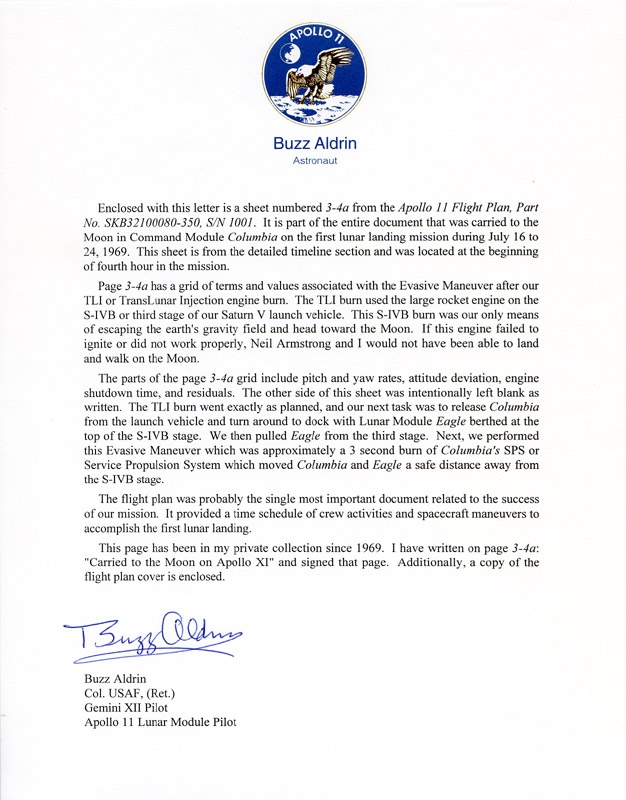 APOLLO 11

Buzz Aldrin
Astronaut

Enclosed with this letter is a sheet numbered 3-4a from the Apollo 11 Flight Plan, Part No. SKB32100080-350, S/N 1001. It is part of the entire document that was carried to the Moon in Command Module Columbia on the first lunar landing mission during July 16 to 24, 1969. This sheet is from the detailed timeline section and was located at the beginning of fourth hour in the mission.

Page 3-4a has a grid of terms and values associated with the Evasive Maneuver after our TLI or TransLunar Injection engine burn. The TLI burn used the large rocket engine on the S-IVB or third stage of our Saturn V launch vehicle. This S-IVB burn was our only means of escaping the earth's gravity field and head toward the Moon. If this engine failed to ignite or did not work properly, Neil Armstrong and I would not have been able to land and walk on the Moon.

The parts of the page 3-4a grid include pitch and yaw rates, attitude deviation, engine shutdown time, and residuals. The other side of this sheet was intentionally left blank as written. The TLI burn went exactly as planned, and our next task was to release Columbia from the launch vehicle and turn around to dock with Lunar Module Eagle berthed at the top of the S-IVB stage. We then pulled Eagle from the third stage. Next, we performed this Evasive Maneuver which was approximately a 3 second burn of Columbia's SPS or Service Propulsion System which moved Columbia and Eagle a safe distance away from the S-IVB stage.

The flight plan was probably the single most important document related to the success of our mission. It provided a time schedule of crew activities and spacecraft maneuvers to accomplish the first lunar landing.

This page has been in my private collection since 1969. I have written on page 3-4a: "Carried to the Moon on Apollo XI" and signed that page. Additionally, a copy of the flight plan cover is enclosed.

Buzz Aldrin

Buzz Aldrin
Col. USAF, (Ret.)
Gemini XII Pilot
Apollo 11 Lunar Module Pilot